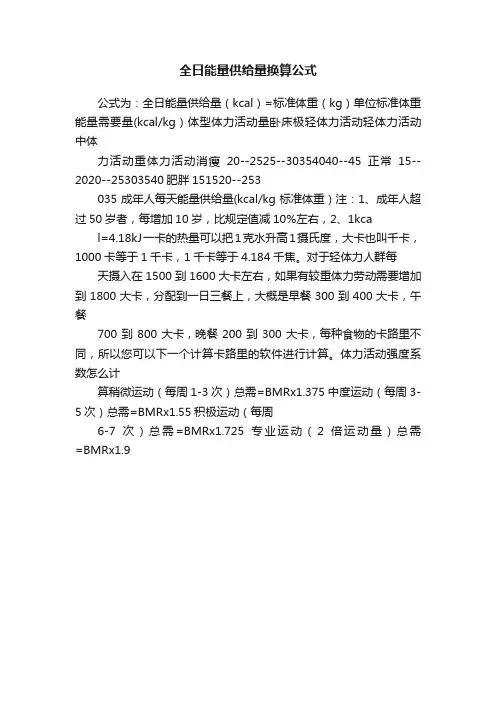 全日能量供给量换算公式

公式为：全日能量供给量（kcal）=标准体重（kg）单位标准体重能量需要量(kcal/kg）体型体力活动量卧床极轻体力活动轻体力活动中体

力活动重体力活动消瘦 20--2525--30354040--45 正常 15--2020--25303540 肥胖 151520--253

035 成年人每天能量供给量(kcal/kg 标准体重）注：1、成年人超过 50 岁者，每增加 10 岁，比规定值减 10%左右，2、1kca

l=4.18kJ 一卡的热量可以把 1 克水升高 1 摄氏度，大卡也叫千卡，1000 卡等于 1 千卡，1 千卡等于 4.184 千焦。对于轻体力人群每

天摄入在 1500 到 1600 大卡左右，如果有较重体力劳动需要增加到 1800 大卡，分配到一日三餐上，大概是早餐 300 到 400 大卡，午餐

700 到 800 大卡，晚餐 200 到 300 大卡，每种食物的卡路里不同，所以您可以下一个计算卡路里的软件进行计算。体力活动强度系数怎么计

算稍微运动（每周 1-3 次）总需=BMRx1.375 中度运动（每周 3-5 次）总需=BMRx1.55 积极运动（每周

6-7 次）总需=BMRx1.725 专业运动（2 倍运动量）总需=BMRx1.9